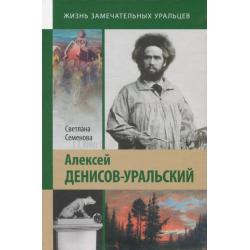 ЖИЗНЬ ЗАМЕЧАТЕЛЬНЫХ УРАЛЬЦЕВ

Светлана Семенова

Алексей
ДЕНИСОВ-УРАЛЬСКИЙ